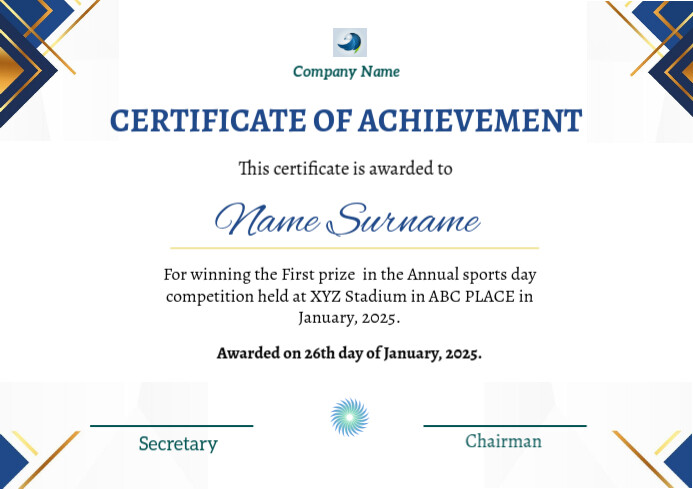 Company Name

CERTIFICATE OF ACHIEVEMENT

This certificate is awarded to

Name Surname

For winning the First prize  in the Annual sports day competition held at XYZ Stadium in ABC PLACE in January, 2025.

Awarded on 26th day of January, 2025.

Secretary

Chairman